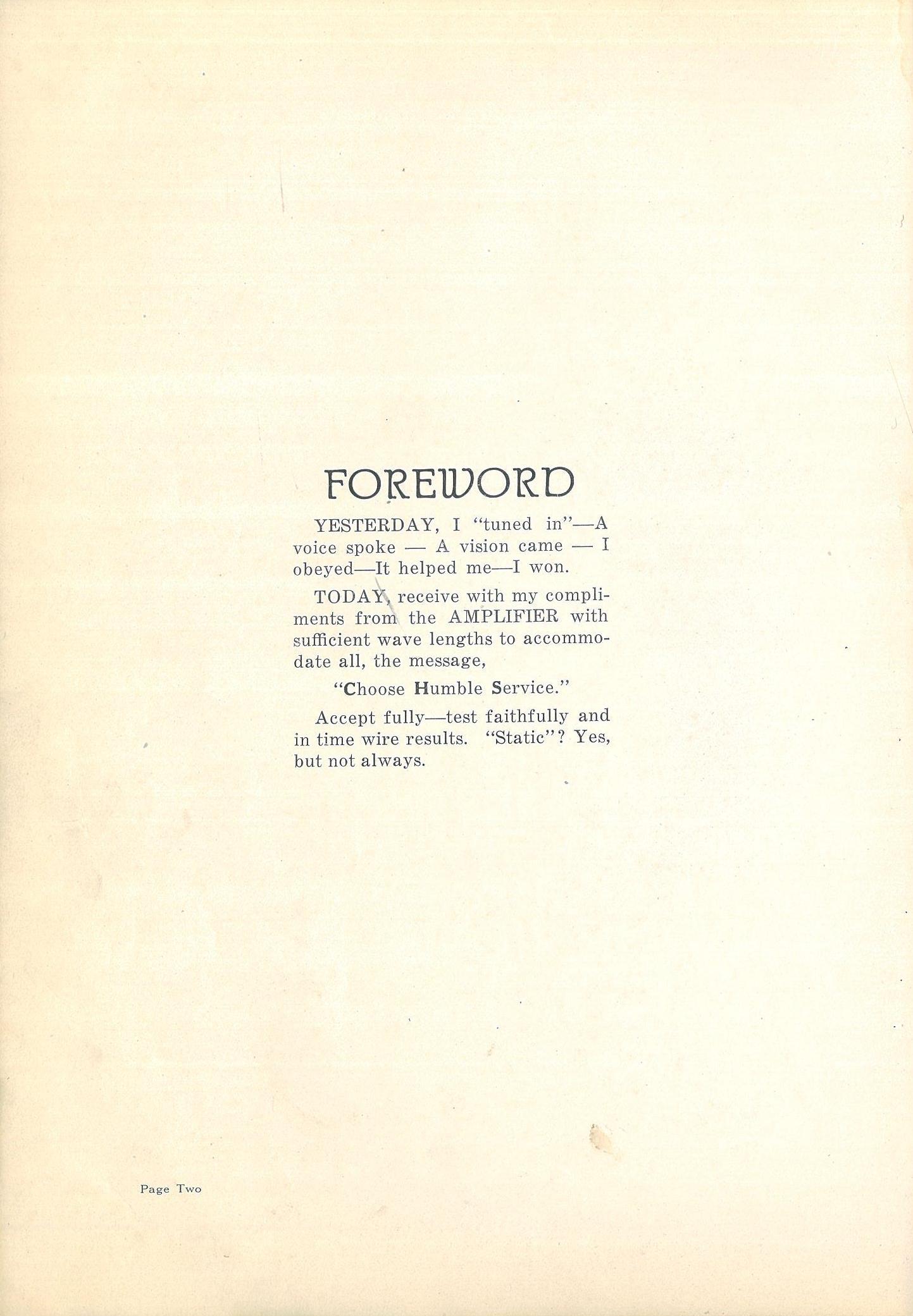 FOREWORD

YESTERDAY, I "tuned in"—A voice spoke — A vision came — I obeyed—It helped me—I won.

TODAY, receive with my compliments from the AMPLIFIER with sufficient wave lengths to accommodate all, the message,

"Choose Humble Service."

Accept fully—test faithfully and in time wire results. "Static"? Yes, but not always.

Page Two